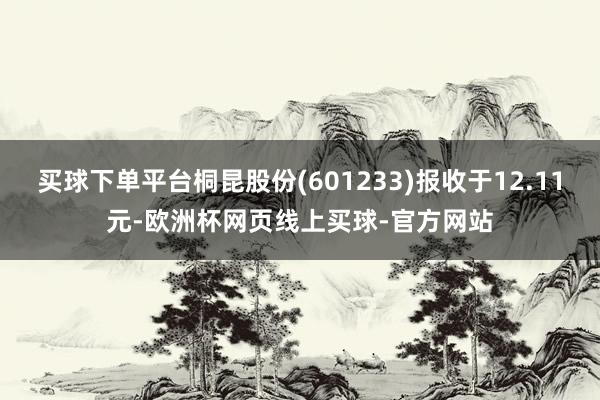 买球下单平台桐昆股份(601233)报收于12.11元-欧洲杯网页线上买球-官方网站